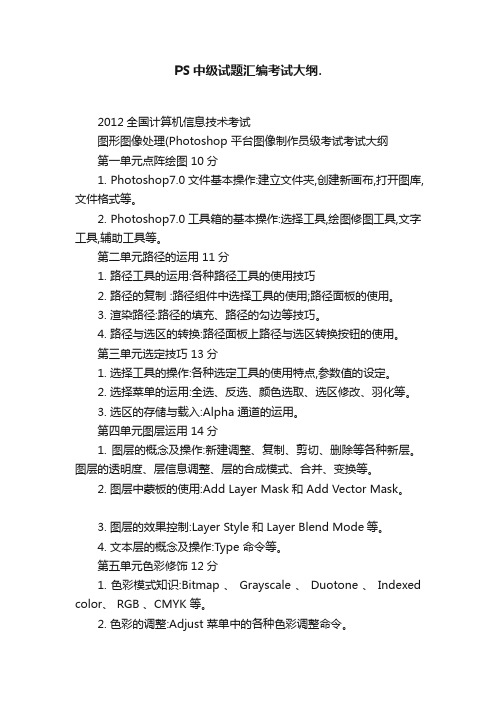 PS中级试题汇编考试大纲.

2012全国计算机信息技术考试

图形图像处理(Photoshop平台图像制作员级考试考试大纲

第一单元点阵绘图10分

1. Photoshop7.0文件基本操作:建立文件夹,创建新画布,打开图库,文件格式等。

2. Photoshop7.0工具箱的基本操作:选择工具,绘图修图工具,文字工具,辅助工具等。

第二单元路径的运用11分

1. 路径工具的运用:各种路径工具的使用技巧

2. 路径的复制 :路径组件中选择工具的使用;路径面板的使用。

3. 渲染路径:路径的填充、路径的勾边等技巧。

4. 路径与选区的转换:路径面板上路径与选区转换按钮的使用。

第三单元选定技巧13分

1. 选择工具的操作:各种选定工具的使用特点,参数值的设定。

2. 选择菜单的运用:全选、反选、颜色选取、选区修改、羽化等。

3. 选区的存储与载入:Alpha通道的运用。

第四单元图层运用14分

1. 图层的概念及操作:新建调整、复制、剪切、删除等各种新层。图层的透明度、层信息调整、层的合成模式、合并、变换等。

2. 图层中蒙板的使用:Add Layer Mask和Add Vector Mask。

3. 图层的效果控制:Layer Style和Layer Blend Mode等。

4. 文本层的概念及操作:Type命令等。

第五单元色彩修饰12分

1. 色彩模式知识:Bitmap 、 Grayscale 、 Duotone 、 Indexed color、 RGB 、CMYK等。

2. 色彩的调整:Adjust菜单中的各种色彩调整命令。